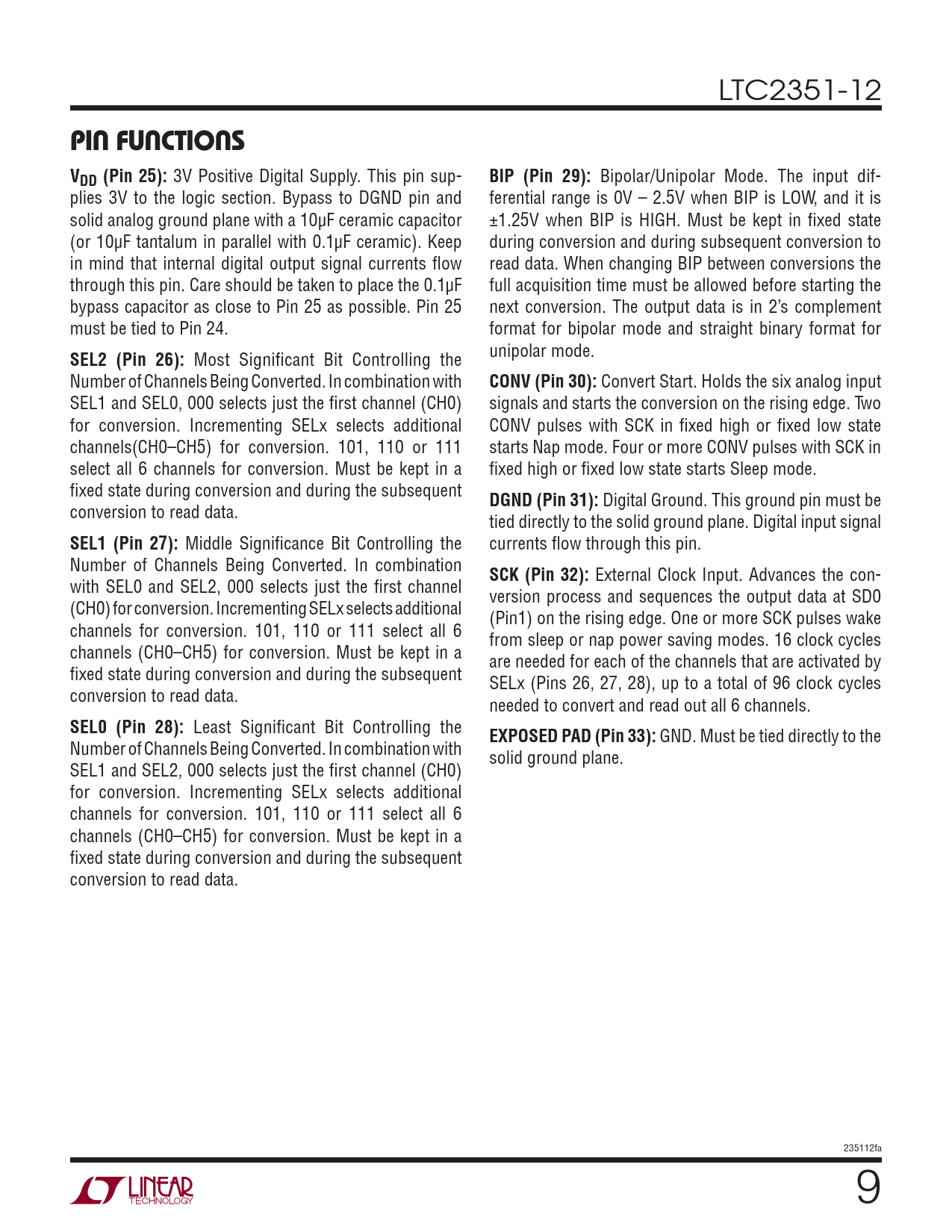 LTC2351-12

PIN FUNCTIONS

$V_{DD}$ (Pin 25): 3V Positive Digital Supply. This pin supplies 3V to the logic section. Bypass to DGND pin and solid analog ground plane with a 10µF ceramic capacitor (or 10µF tantalum in parallel with 0.1µF ceramic). Keep in mind that internal digital output signal currents flow through this pin. Care should be taken to place the 0.1µF bypass capacitor as close to Pin 25 as possible. Pin 25 must be tied to Pin 24.

SEL2 (Pin 26): Most Significant Bit Controlling the Number of Channels Being Converted. In combination with SEL1 and SEL0, 000 selects just the first channel (CH0) for conversion. Incrementing SELx selects additional channels(CH0–CH5) for conversion. 101, 110 or 111 select all 6 channels for conversion. Must be kept in a fixed state during conversion and during the subsequent conversion to read data.

SEL1 (Pin 27): Middle Significance Bit Controlling the Number of Channels Being Converted. In combination with SEL0 and SEL2, 000 selects just the first channel (CH0) for conversion. Incrementing SELx selects additional channels for conversion. 101, 110 or 111 select all 6 channels (CH0–CH5) for conversion. Must be kept in a fixed state during conversion and during the subsequent conversion to read data.

SEL0 (Pin 28): Least Significant Bit Controlling the Number of Channels Being Converted. In combination with SEL1 and SEL2, 000 selects just the first channel (CH0) for conversion. Incrementing SELx selects additional channels for conversion. 101, 110 or 111 select all 6 channels (CH0–CH5) for conversion. Must be kept in a fixed state during conversion and during the subsequent conversion to read data.

BIP (Pin 29): Bipolar/Unipolar Mode. The input differential range is 0V – 2.5V when BIP is LOW, and it is ±1.25V when BIP is HIGH. Must be kept in fixed state during conversion and during subsequent conversion to read data. When changing BIP between conversions the full acquisition time must be allowed before starting the next conversion. The output data is in 2's complement format for bipolar mode and straight binary format for unipolar mode.

CONV (Pin 30): Convert Start. Holds the six analog input signals and starts the conversion on the rising edge. Two CONV pulses with SCK in fixed high or fixed low state starts Nap mode. Four or more CONV pulses with SCK in fixed high or fixed low state starts Sleep mode.

DGND (Pin 31): Digital Ground. This ground pin must be tied directly to the solid ground plane. Digital input signal currents flow through this pin.

SCK (Pin 32): External Clock Input. Advances the conversion process and sequences the output data at SD0 (Pin1) on the rising edge. One or more SCK pulses wake from sleep or nap power saving modes. 16 clock cycles are needed for each of the channels that are activated by SELx (Pins 26, 27, 28), up to a total of 96 clock cycles needed to convert and read out all 6 channels.

EXPOSED PAD (Pin 33): GND. Must be tied directly to the solid ground plane.

235112fa

LINEAR TECHNOLOGY

9